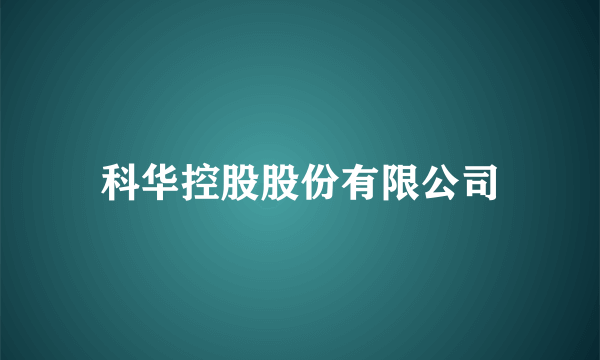 科华控股股份有限公司